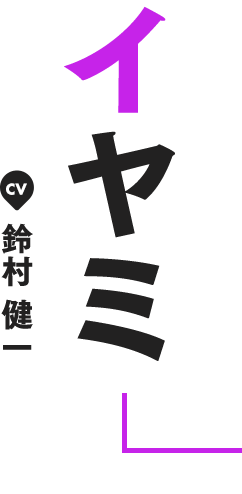 イヤミ

CV
鈴村 健一